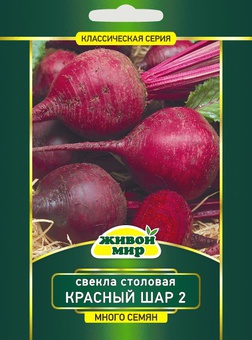 КЛАССИЧЕСКАЯ СЕРИЯ

ЖИВОЙ МИР

свекла столовая
КРАСНЫЙ ШАР 2

МНОГО СЕМЯН